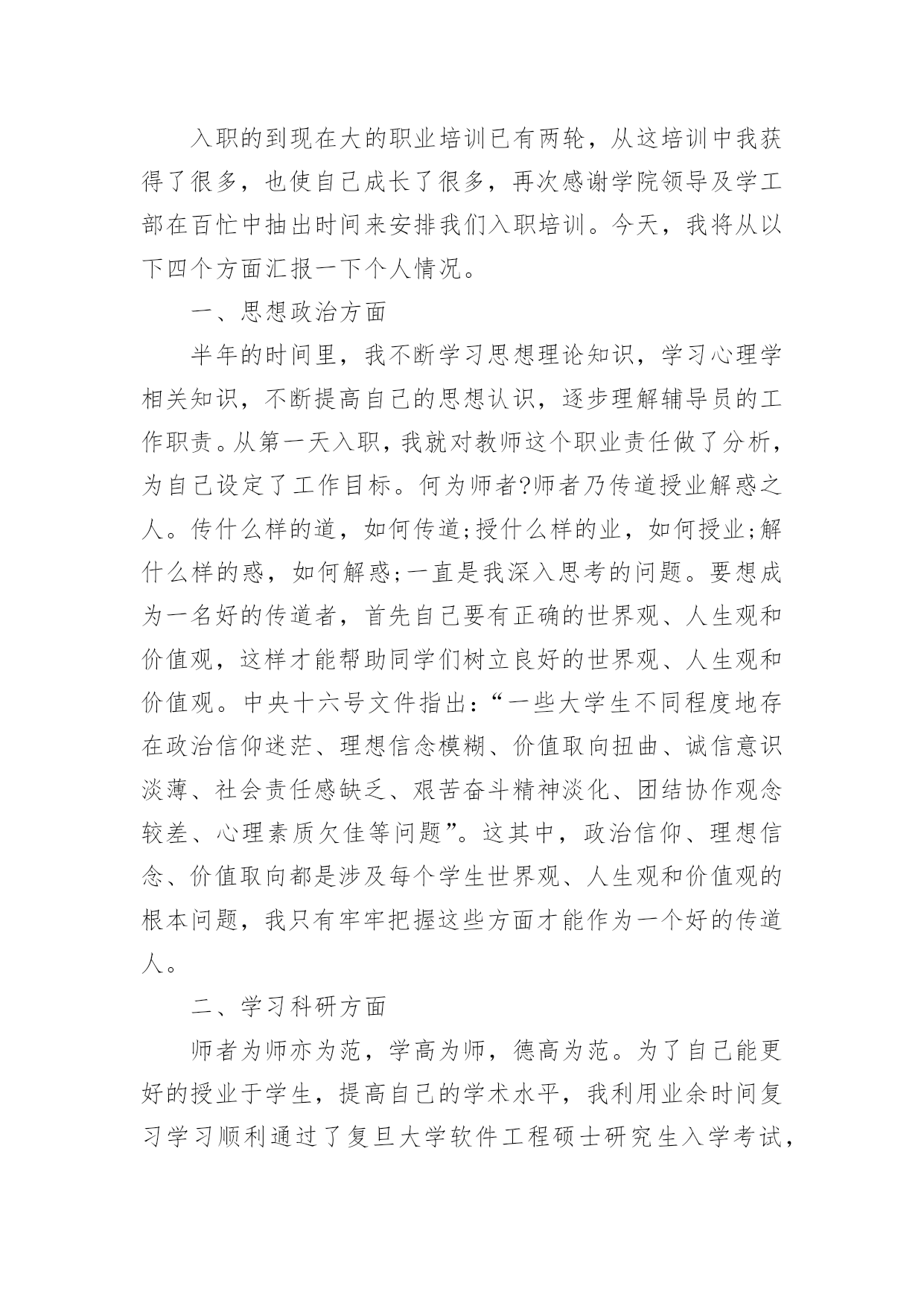 入职的到现在大的职业培训已有两轮，从这培训中我获得了很多，也使自己成长了很多，再次感谢学院领导及学工部在百忙中抽出时间来安排我们入职培训。今天，我将从以下四个方面汇报一下个人情况。

一、思想政治方面

半年的时间里，我不断学习思想理论知识，学习心理学相关知识，不断提高自己的思想认识，逐步理解辅导员的工作职责。从第一天入职，我就对教师这个职业责任做了分析，为自己设定了工作目标。何为师者?师者乃传道授业解惑之人。传什么样的道，如何传道;授什么样的业，如何授业;解什么样的惑，如何解惑;一直是我深入思考的问题。要想成为一名好的传道者，首先自己要有正确的世界观、人生观和价值观，这样才能帮助同学们树立良好的世界观、人生观和价值观。中央十六号文件指出：“一些大学生不同程度地存在政治信仰迷茫、理想信念模糊、价值取向扭曲、诚信意识淡薄、社会责任感缺乏、艰苦奋斗精神淡化、团结协作观念较差、心理素质欠佳等问题”。这其中，政治信仰、理想信念、价值取向都是涉及每个学生世界观、人生观和价值观的根本问题，我只有牢牢把握这些方面才能作为一个好的传道人。

二、学习科研方面

师者为师亦为范，学高为师，德高为范。为了自己能更好的授业于学生，提高自己的学术水平，我利用业余时间复习学习顺利通过了复旦大学软件工程硕士研究生入学考试，